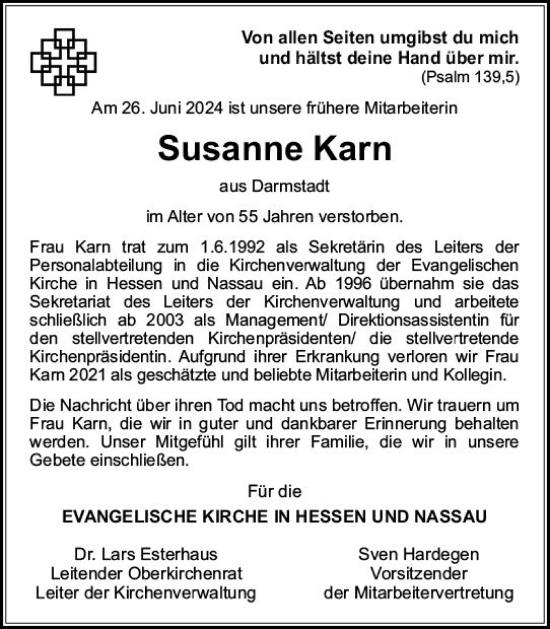 Von allen Seiten umgibst du mich
und hältst deine Hand über mir.
(Psalm 139,5)

Am 26. Juni 2024 ist unsere frühere Mitarbeiterin

Susanne Karn

aus Darmstadt

im Alter von 55 Jahren verstorben.

Frau Karn trat zum 1.6.1992 als Sekretärin des Leiters der Personalabteilung in die Kirchenverwaltung der Evangelischen Kirche in Hessen und Nassau ein. Ab 1996 übernahm sie das Sekretariat des Leiters der Kirchenverwaltung und arbeitete schließlich ab 2003 als Management/ Direktionsassistentin für den stellvertretenden Kirchenpräsidenten/ die stellvertretende Kirchenpräsidentin. Aufgrund ihrer Erkrankung verloren wir Frau Karn 2021 als geschätzte und beliebte Mitarbeiterin und Kollegin.

Die Nachricht über ihren Tod macht uns betroffen. Wir trauern um Frau Karn, die wir in guter und dankbarer Erinnerung behalten werden. Unser Mitgefühl gilt ihrer Familie, die wir in unsere Gebete einschließen.

Für die

EVANGELISCHE KIRCHE IN HESSEN UND NASSAU

Dr. Lars Esterhaus
Leitender Oberkirchenrat
Leiter der Kirchenverwaltung

Sven Hardegen
Vorsitzender
der Mitarbeitervertretung